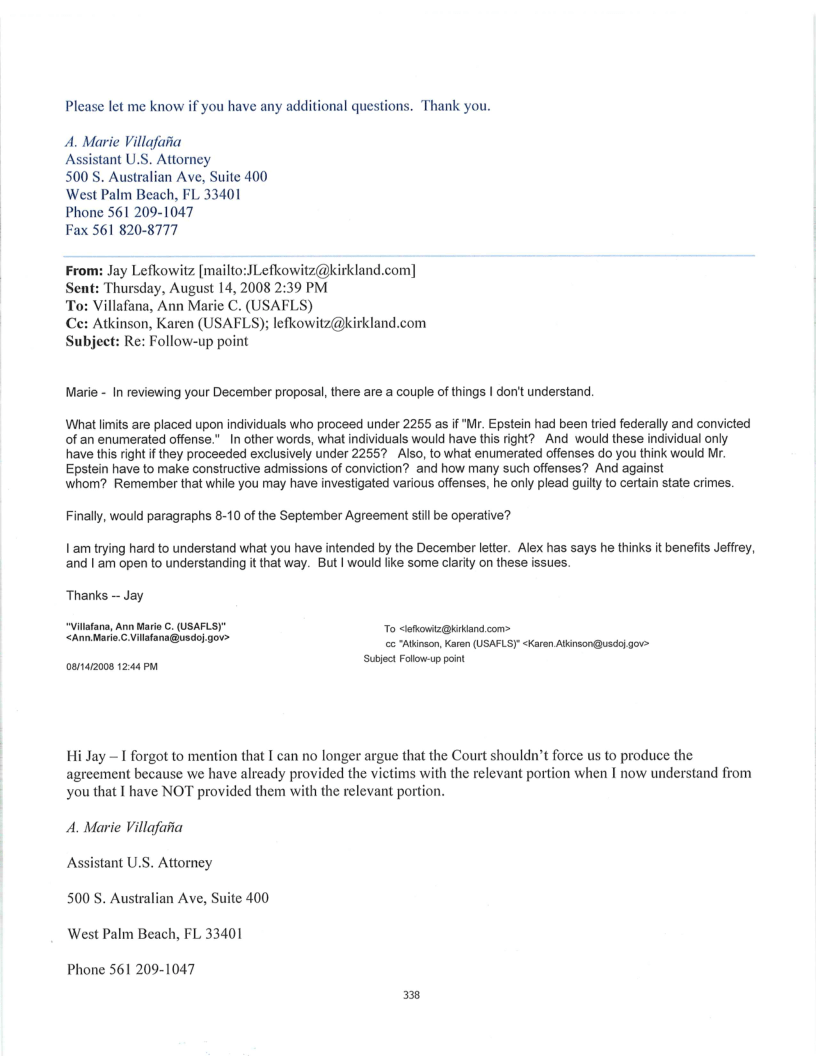 Please let me know if you have any additional questions. Thank you.

A. Marie Villafaña
Assistant U.S. Attorney
500 S. Australian Ave, Suite 400
West Palm Beach, FL 33401
Phone 561 209-1047
Fax 561 820-8777

From: Jay Lefkowitz [mailto:JLefkowitz@kirkland.com]
Sent: Thursday, August 14, 2008 2:39 PM
To: Villafana, Ann Marie C. (USAFLS)
Cc: Atkinson, Karen (USAFLS); lefkowitz@kirkland.com
Subject: Re: Follow-up point

Marie - In reviewing your December proposal, there are a couple of things I don't understand.

What limits are placed upon individuals who proceed under 2255 as if "Mr. Epstein had been tried federally and convicted of an enumerated offense." In other words, what individuals would have this right? And would these individual only have this right if they proceeded exclusively under 2255? Also, to what enumerated offenses do you think would Mr. Epstein have to make constructive admissions of conviction? and how many such offenses? And against whom? Remember that while you may have investigated various offenses, he only plead guilty to certain state crimes.

Finally, would paragraphs 8-10 of the September Agreement still be operative?

I am trying hard to understand what you have intended by the December letter. Alex has says he thinks it benefits Jeffrey, and I am open to understanding it that way. But I would like some clarity on these issues.

Thanks -- Jay

"Villafana, Ann Marie C. (USAFLS)" <Ann.Marie.C.Villafana@usdoj.gov>

08/14/2008 12:44 PM

To <lefkowitz@kirkland.com>
cc "Atkinson, Karen (USAFLS)" <Karen.Atkinson@usdoj.gov>
Subject Follow-up point

Hi Jay – I forgot to mention that I can no longer argue that the Court shouldn't force us to produce the agreement because we have already provided the victims with the relevant portion when I now understand from you that I have NOT provided them with the relevant portion.

A. Marie Villafaña

Assistant U.S. Attorney

500 S. Australian Ave, Suite 400

West Palm Beach, FL 33401

Phone 561 209-1047

338